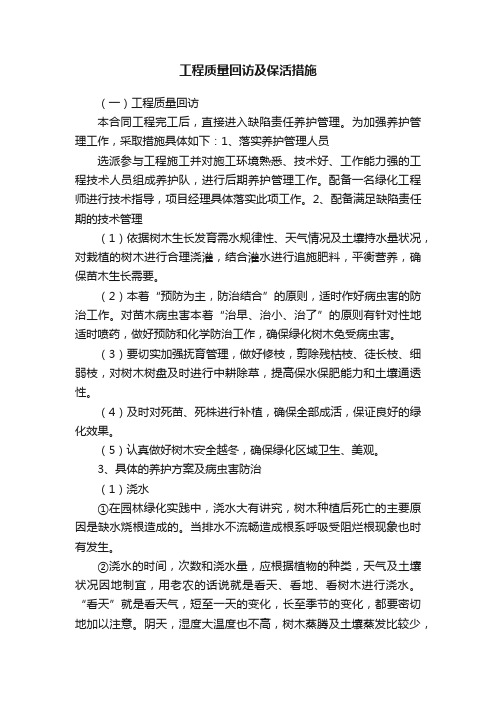 工程质量回访及保活措施

（一）工程质量回访

本合同工程完工后，直接进入缺陷责任养护管理。为加强养护管理工作，采取措施具体如下：1、落实养护管理人员

选派参与工程施工并对施工环境熟悉、技术好、工作能力强的工程技术人员组成养护队，进行后期养护管理工作。配备一名绿化工程师进行技术指导，项目经理具体落实此项工作。2、配备满足缺陷责任期的技术管理

（1）依据树木生长发育需水规律性、天气情况及土壤持水量状况，对栽植的树木进行合理浇灌，结合灌水进行追施肥料，平衡营养，确保苗木生长需要。

（2）本着“预防为主，防治结合”的原则，适时作好病虫害的防治工作。对苗木病虫害本着“治早、治小、治了”的原则有针对性地适时喷药，做好预防和化学防治工作，确保绿化树木免受病虫害。

（3）要切实加强抚育管理，做好修枝，剪除残枯枝、徒长枝、细弱枝，对树木树盘及时进行中耕除草，提高保水保肥能力和土壤通透性。

（4）及时对死苗、死株进行补植，确保全部成活，保证良好的绿化效果。

（5）认真做好树木安全越冬，确保绿化区域卫生、美观。

3、具体的养护方案及病虫害防治

（1）浇水

①在园林绿化实践中，浇水大有讲究，树木种植后死亡的主要原因是缺水烧根造成的。当排水不流畅造成根系呼吸受阻烂根现象也时有发生。

②浇水的时间，次数和浇水量，应根据植物的种类，天气及土壤状况因地制宜，用老农的话说就是看天、看地、看树木进行浇水。“看天”就是看天气，短至一天的变化，长至季节的变化，都要密切地加以注意。阴天，湿度大温度也不高，树木蒸腾及土壤蒸发比较少，